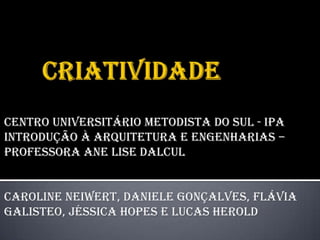 CRIATIVIDADE

CENTRO UNIVERSITÁRIO METODISTA DO SUL - IPA
INTRODUÇÃO À ARQUITETURA E ENGENHARIAS –
PROFESSORA ANE LISE DALCUL

CAROLINE NEIWERT, DANIELE GONÇALVES, FLÁVIA GALISTEO, JÉSSICA HOPES E LUCAS HEROLD